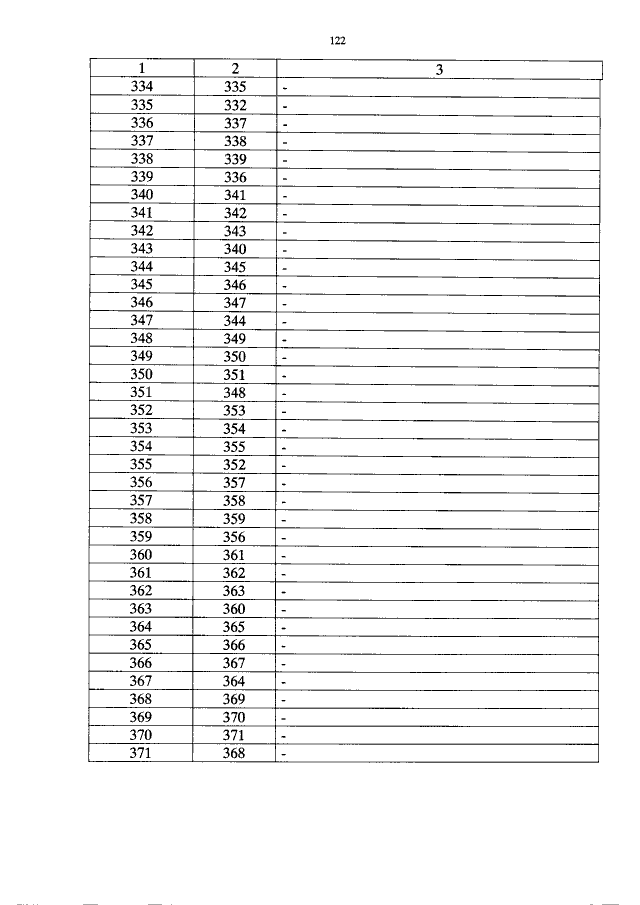 122

| 1 | 2 | 3 |
|---|---|---|
| 334 | 335 | - |
| 335 | 332 | - |
| 336 | 337 | - |
| 337 | 338 | - |
| 338 | 339 | - |
| 339 | 336 | - |
| 340 | 341 | - |
| 341 | 342 | - |
| 342 | 343 | - |
| 343 | 340 | - |
| 344 | 345 | - |
| 345 | 346 | - |
| 346 | 347 | - |
| 347 | 344 | - |
| 348 | 349 | - |
| 349 | 350 | - |
| 350 | 351 | - |
| 351 | 348 | - |
| 352 | 353 | - |
| 353 | 354 | - |
| 354 | 355 | - |
| 355 | 352 | - |
| 356 | 357 | - |
| 357 | 358 | - |
| 358 | 359 | - |
| 359 | 356 | - |
| 360 | 361 | - |
| 361 | 362 | - |
| 362 | 363 | - |
| 363 | 360 | - |
| 364 | 365 | - |
| 365 | 366 | - |
| 366 | 367 | - |
| 367 | 364 | - |
| 368 | 369 | - |
| 369 | 370 | - |
| 370 | 371 | - |
| 371 | 368 | - |